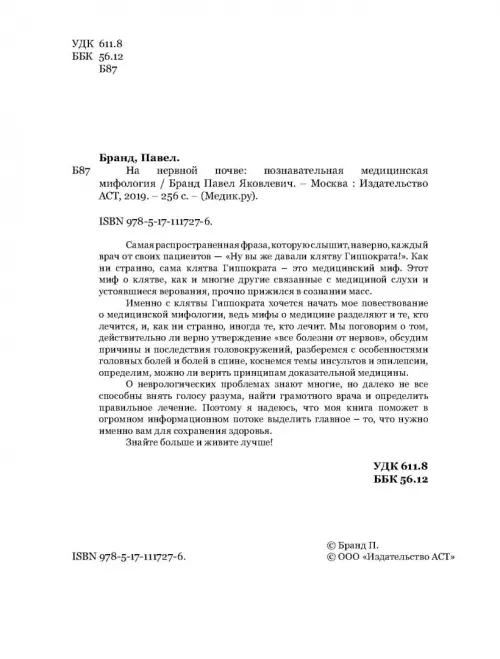 УДК 611.8
ББК 56.12
Б87

Бранд, Павел.
Б87 На нервной почве: познавательная медицинская мифология / Бранд Павел Яковлевич. – Москва : Издательство АСТ, 2019. – 256 с. – (Медик.ру).

ISBN 978-5-17-111727-6.

Самая распространенная фраза, которую слышит, наверно, каждый врач от своих пациентов — «Ну вы же давали клятву Гиппократа!». Как ни странно, сама клятва Гиппократа – это медицинский миф. Этот миф о клятве, как и многие другие связанные с медициной слухи и устоявшиеся верования, прочно прижился в сознании масс.

Именно с клятвы Гиппократа хочется начать мое повествование о медицинской мифологии, ведь мифы о медицине разделяют и те, кто лечится, и, как ни странно, иногда те, кто лечит. Мы поговорим о том, действительно ли верно утверждение «все болезни от нервов», обсудим причины и последствия головокружений, разберемся с особенностями головных болей и болей в спине, коснемся темы инсультов и эпилепсии, определим, можно ли верить принципам доказательной медицины.

О неврологических проблемах знают многие, но далеко не все способны внять голосу разума, найти грамотного врача и определить правильное лечение. Поэтому я надеюсь, что моя книга поможет в огромном информационном потоке выделить главное – то, что нужно именно вам для сохранения здоровья.

Знайте больше и живите лучше!

УДК 611.8
ББК 56.12

ISBN 978-5-17-111727-6.

© Бранд П.
© ООО «Издательство АСТ»